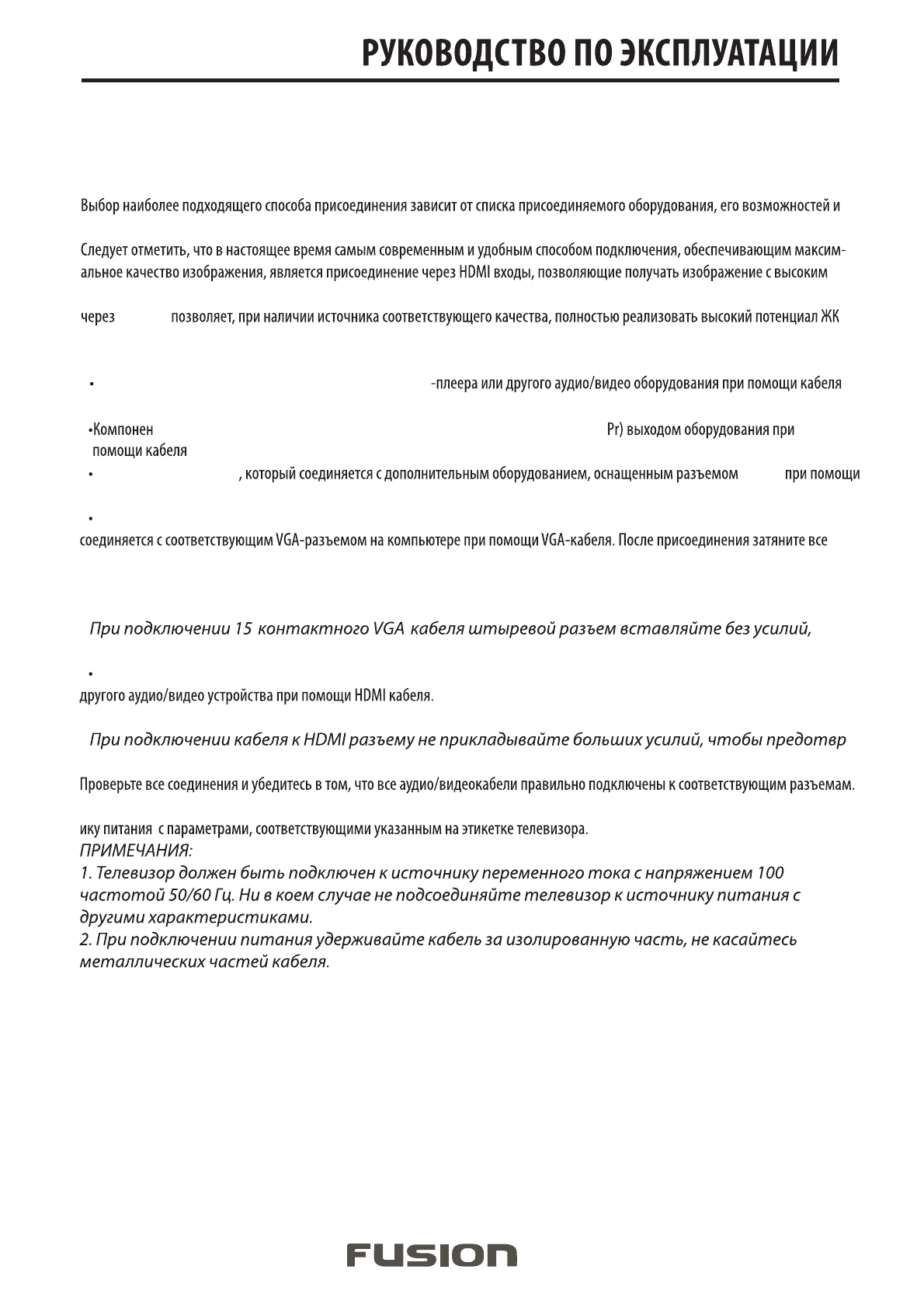 РУКОВОДСТВО ПО ЭКСПЛУАТАЦИИ

Выбор наиболее подходящего способа присоединения зависит от списка присоединяемого оборудования, его возможностей и

Следует отметить, что в настоящее время самым современным и удобным способом подключения, обеспечивающим максимальное качество изображения, является присоединение через HDMI входы, позволяющие получать изображение с высоким

через позволяет, при наличии источника соответствующего качества, полностью реализовать высокий потенциал ЖК

• -плеера или другого аудио/видео оборудования при помощи кабеля

•Компонен Pr) выходом оборудования при помощи кабеля

• , который соединяется с дополнительным оборудованием, оснащенным разъемом при помощи

•

соединяется с соответствующим VGA-разъемом на компьютере при помощи VGA-кабеля. После присоединения затяните все

При подключении 15 контактного VGA кабеля штыревой разъем вставляйте без усилий,

•

другого аудио/видео устройства при помощи HDMI кабеля.

При подключении кабеля к HDMI разъему не прикладывайте больших усилий, чтобы предотвр

Проверьте все соединения и убедитесь в том, что все аудио/видеокабели правильно подключены к соответствующим разъемам.

ику питания с параметрами, соответствующими указанным на этикетке телевизора.
ПРИМЕЧАНИЯ:
1. Телевизор должен быть подключен к источнику переменного тока с напряжением 100 частотой 50/60 Гц. Ни в коем случае не подсоединяйте телевизор к источнику питания с другими характеристиками.
2. При подключении питания удерживайте кабель за изолированную часть, не касайтесь металлических частей кабеля.

FUSION